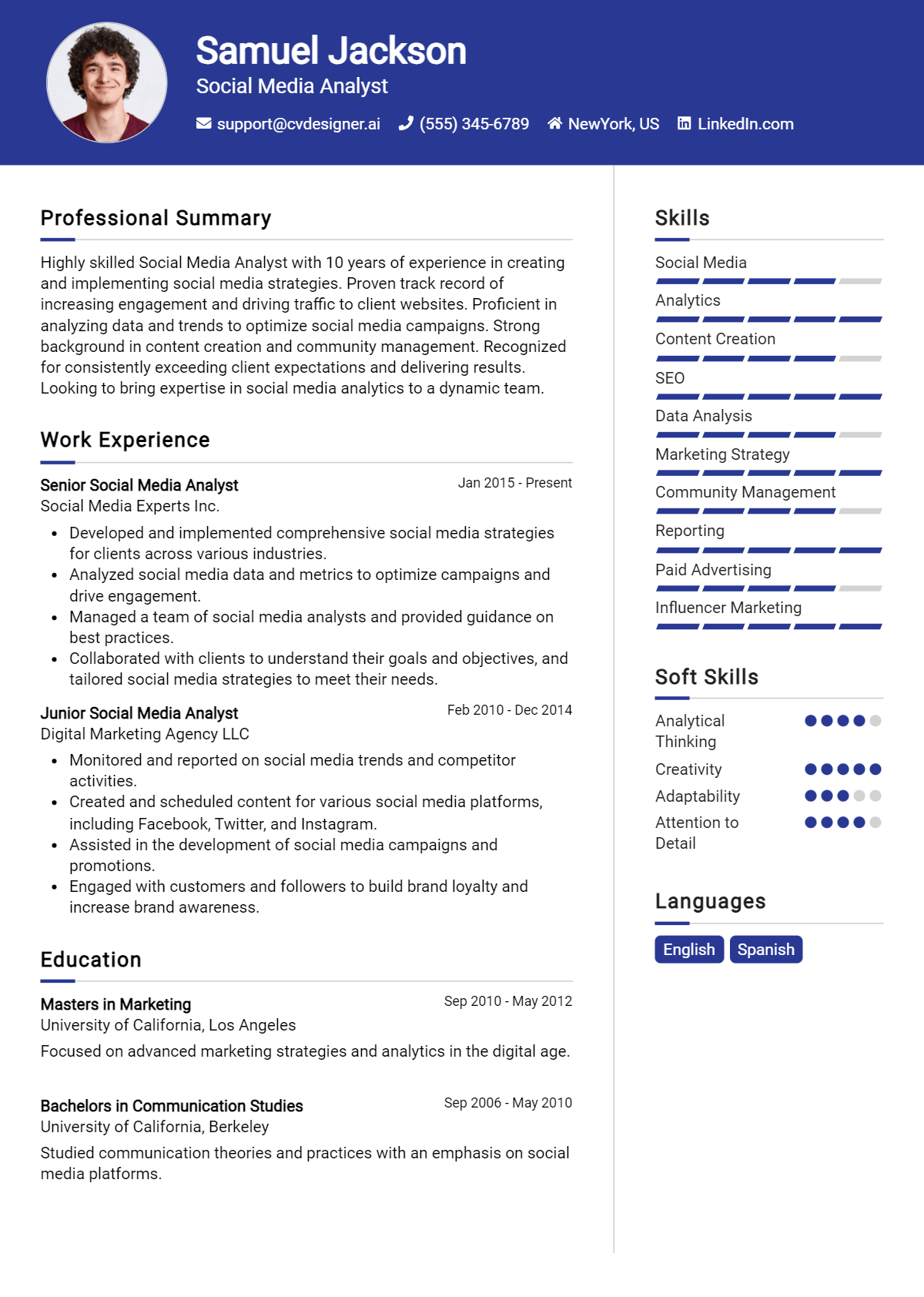 Samuel Jackson
Social Media Analyst

support@cvdesigner.ai (555) 345-6789 NewYork, US LinkedIn.com

Professional Summary

Highly skilled Social Media Analyst with 10 years of experience in creating and implementing social media strategies. Proven track record of increasing engagement and driving traffic to client websites. Proficient in analyzing data and trends to optimize social media campaigns. Strong background in content creation and community management. Recognized for consistently exceeding client expectations and delivering results. Looking to bring expertise in social media analytics to a dynamic team.

Work Experience

Senior Social Media Analyst
Jan 2015 - Present
Social Media Experts Inc.

• Developed and implemented comprehensive social media strategies for clients across various industries.
• Analyzed social media data and metrics to optimize campaigns and drive engagement.
• Managed a team of social media analysts and provided guidance on best practices.
• Collaborated with clients to understand their goals and objectives, and tailored social media strategies to meet their needs.

Junior Social Media Analyst
Feb 2010 - Dec 2014
Digital Marketing Agency LLC

• Monitored and reported on social media trends and competitor activities.
• Created and scheduled content for various social media platforms, including Facebook, Twitter, and Instagram.
• Assisted in the development of social media campaigns and promotions.
• Engaged with customers and followers to build brand loyalty and increase brand awareness.

Education

Masters in Marketing
Sep 2010 - May 2012
University of California, Los Angeles

Focused on advanced marketing strategies and analytics in the digital age.

Bachelors in Communication Studies
Sep 2006 - May 2010
University of California, Berkeley

Studied communication theories and practices with an emphasis on social media platforms.

Skills

Social Media
Analytics
Content Creation
SEO
Data Analysis
Marketing Strategy
Community Management
Reporting
Paid Advertising
Influencer Marketing

Soft Skills

Analytical Thinking
Creativity
Adaptability
Attention to Detail

Languages

English
Spanish